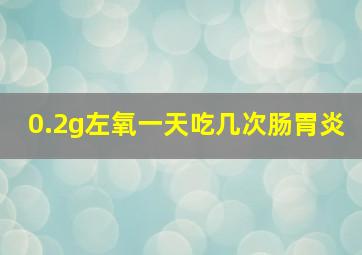 0.2g左氧一天吃几次肠胃炎